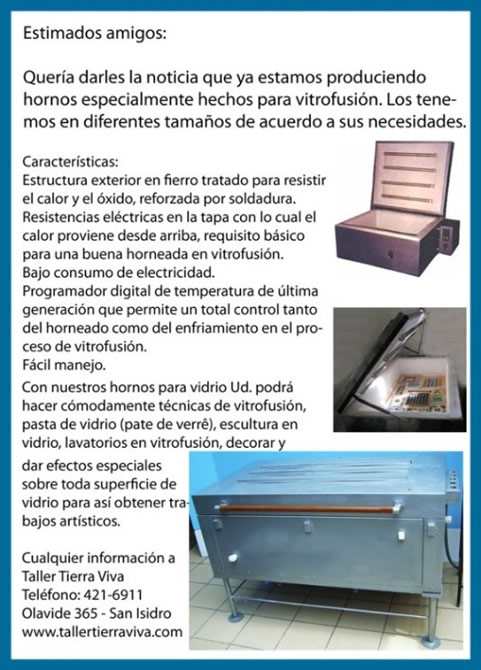 Estimados amigos:

Quería darles la noticia que ya estamos produciendo hornos especialmente hechos para vitrofusión. Los tenemos en diferentes tamaños de acuerdo a sus necesidades.

Características:
Estructura exterior en fierro tratado para resistir el calor y el óxido, reforzada por soldadura.
Resistencias eléctricas en la tapa con lo cual el calor proviene desde arriba, requisito básico para una buena horneada en vitrofusión.
Bajo consumo de electricidad.
Programador digital de temperatura de última generación que permite un total control tanto del horneado como del enfriamiento en el proceso de vitrofusión.
Fácil manejo.
Con nuestros hornos para vidrio Ud. podrá hacer cómodamente técnicas de vitrofusión, pasta de vidrio (pate de verrê), escultura en vidrio, lavatorios en vitrofusión, decorar y dar efectos especiales sobre toda superficie de vidrio para así obtener trabajos artísticos.

Cualquier información a
Taller Tierra Viva
Teléfono: 421-6911
Olavide 365 - San Isidro
www.tallertierraviva.com